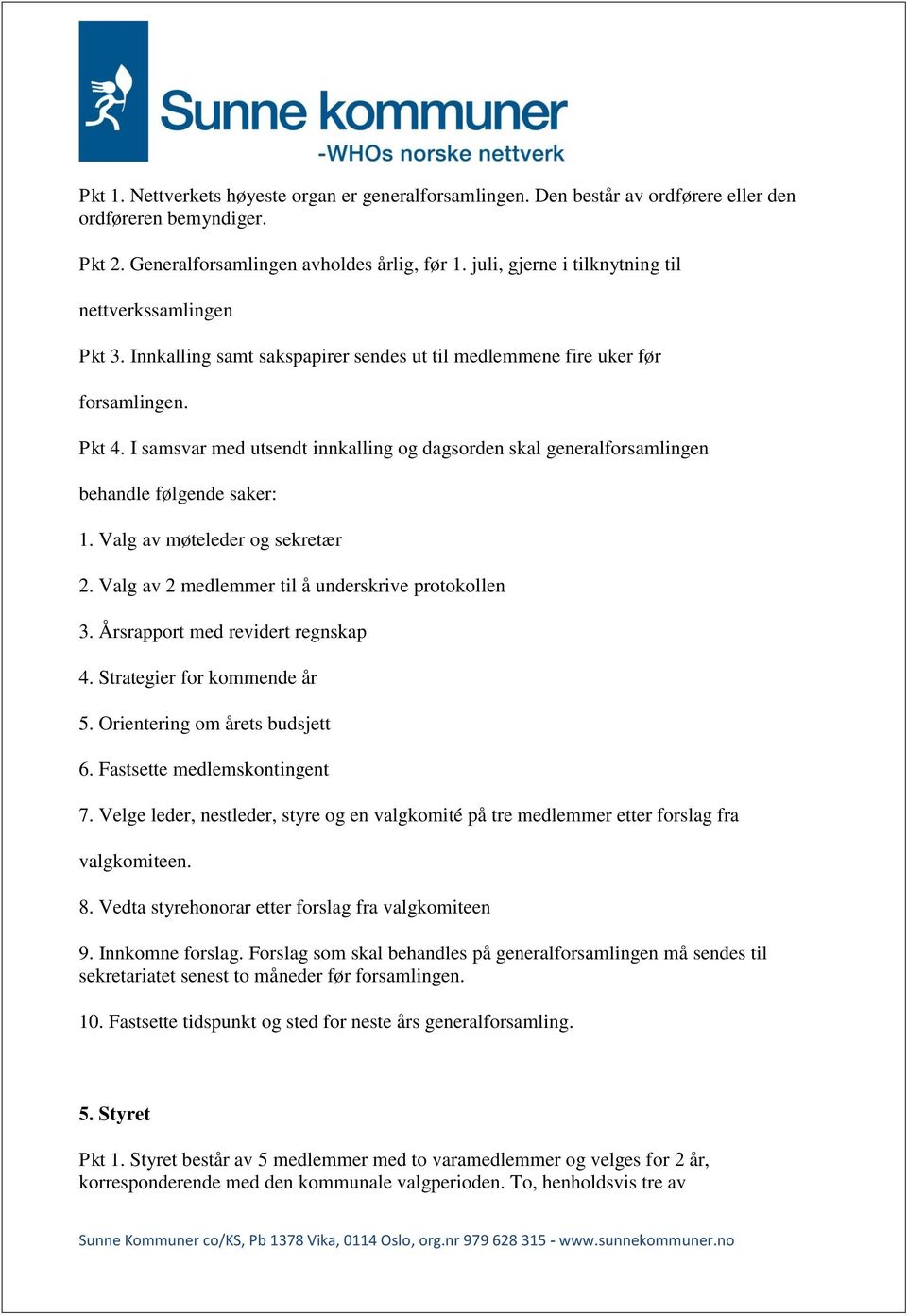 Sunne kommuner
-WHOs norske nettverk

Pkt 1. Nettverkets høyeste organ er generalforsamlingen. Den består av ordførere eller den ordføreren bemyndiger.

Pkt 2. Generalforsamlingen avholdes årlig, før 1. juli, gjerne i tilknytning til

nettverkssamlingen

Pkt 3. Innkalling samt sakspapirer sendes ut til medlemmene fire uker før

forsamlingen.

Pkt 4. I samsvar med utsendt innkalling og dagsorden skal generalforsamlingen

behandle følgende saker:

1. Valg av møteleder og sekretær

2. Valg av 2 medlemmer til å underskrive protokollen

3. Årsrapport med revidert regnskap

4. Strategier for kommende år

5. Orientering om årets budsjett

6. Fastsette medlemskontingent

7. Velge leder, nestleder, styre og en valgkomité på tre medlemmer etter forslag fra

valgkomiteen.

8. Vedta styrehonorar etter forslag fra valgkomiteen

9. Innkomne forslag. Forslag som skal behandles på generalforsamlingen må sendes til sekretariatet senest to måneder før forsamlingen.

10. Fastsette tidspunkt og sted for neste års generalforsamling.

5. Styret

Pkt 1. Styret består av 5 medlemmer med to varamedlemmer og velges for 2 år, korresponderende med den kommunale valgperioden. To, henholdsvis tre av

Sunne Kommuner co/KS, Pb 1378 Vika, 0114 Oslo, org.nr 979 628 315 - www.sunnekommuner.no